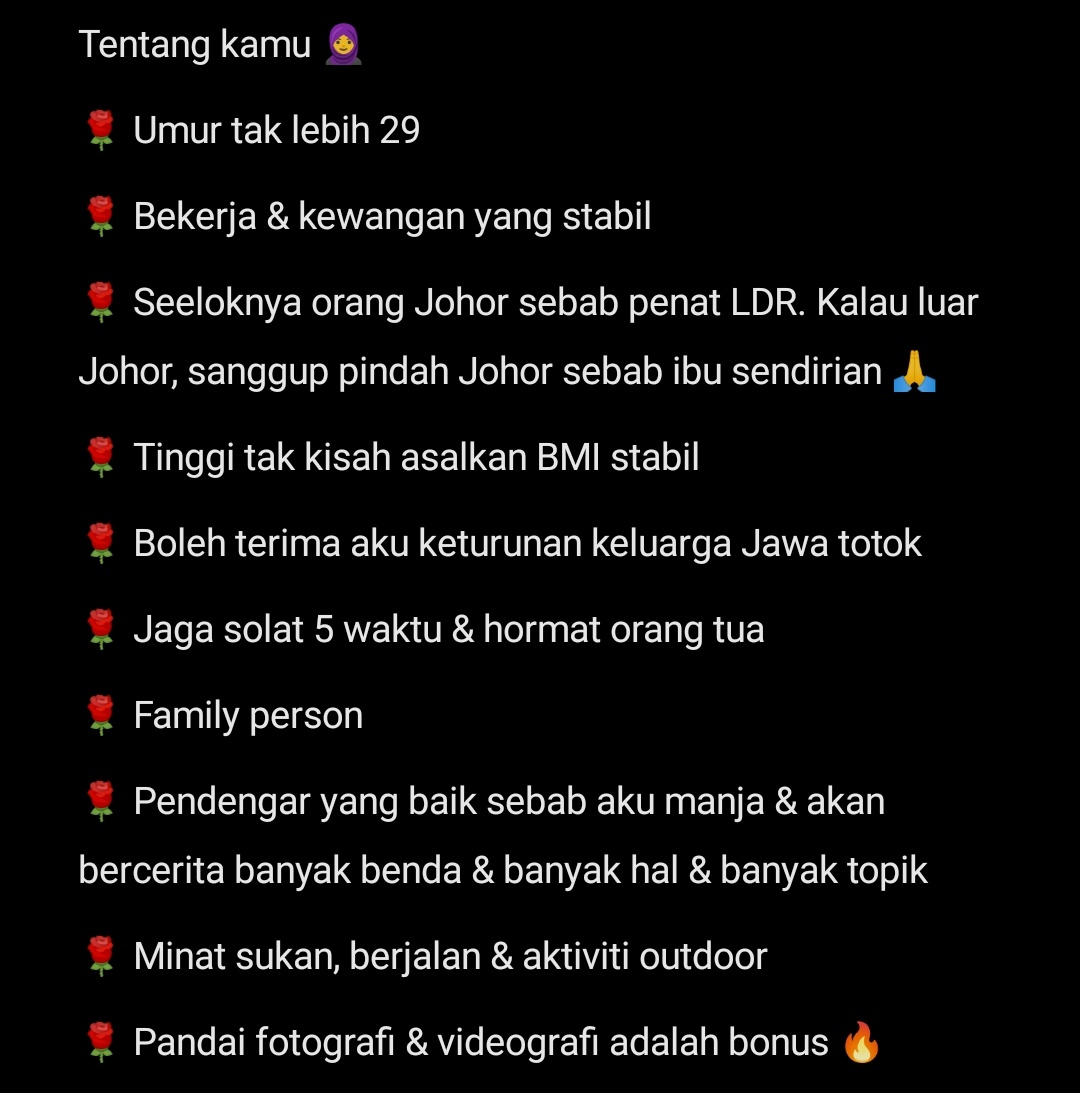 Tentang kamu 🧕

🌹 Umur tak lebih 29

🌹 Bekerja & kewangan yang stabil

🌹 Seeloknya orang Johor sebab penat LDR. Kalau luar Johor, sanggup pindah Johor sebab ibu sendirian 🙏

🌹 Tinggi tak kisah asalkan BMI stabil

🌹 Boleh terima aku keturunan keluarga Jawa totok

🌹 Jaga solat 5 waktu & hormat orang tua

🌹 Family person

🌹 Pendengar yang baik sebab aku manja & akan bercerita banyak benda & banyak hal & banyak topik

🌹 Minat sukan, berjalan & aktiviti outdoor

🌹 Pandai fotografi & videografi adalah bonus 🔥